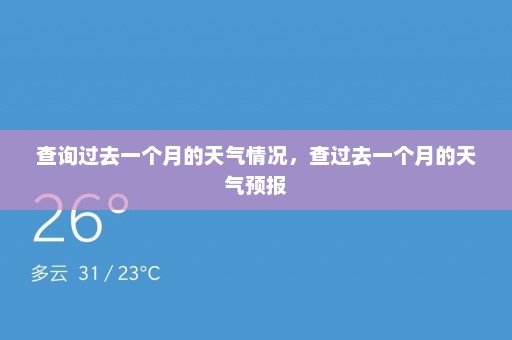 查询过去一个月的天气情况，查过去一个月的天气预报

26°

多云 31 / 23°C